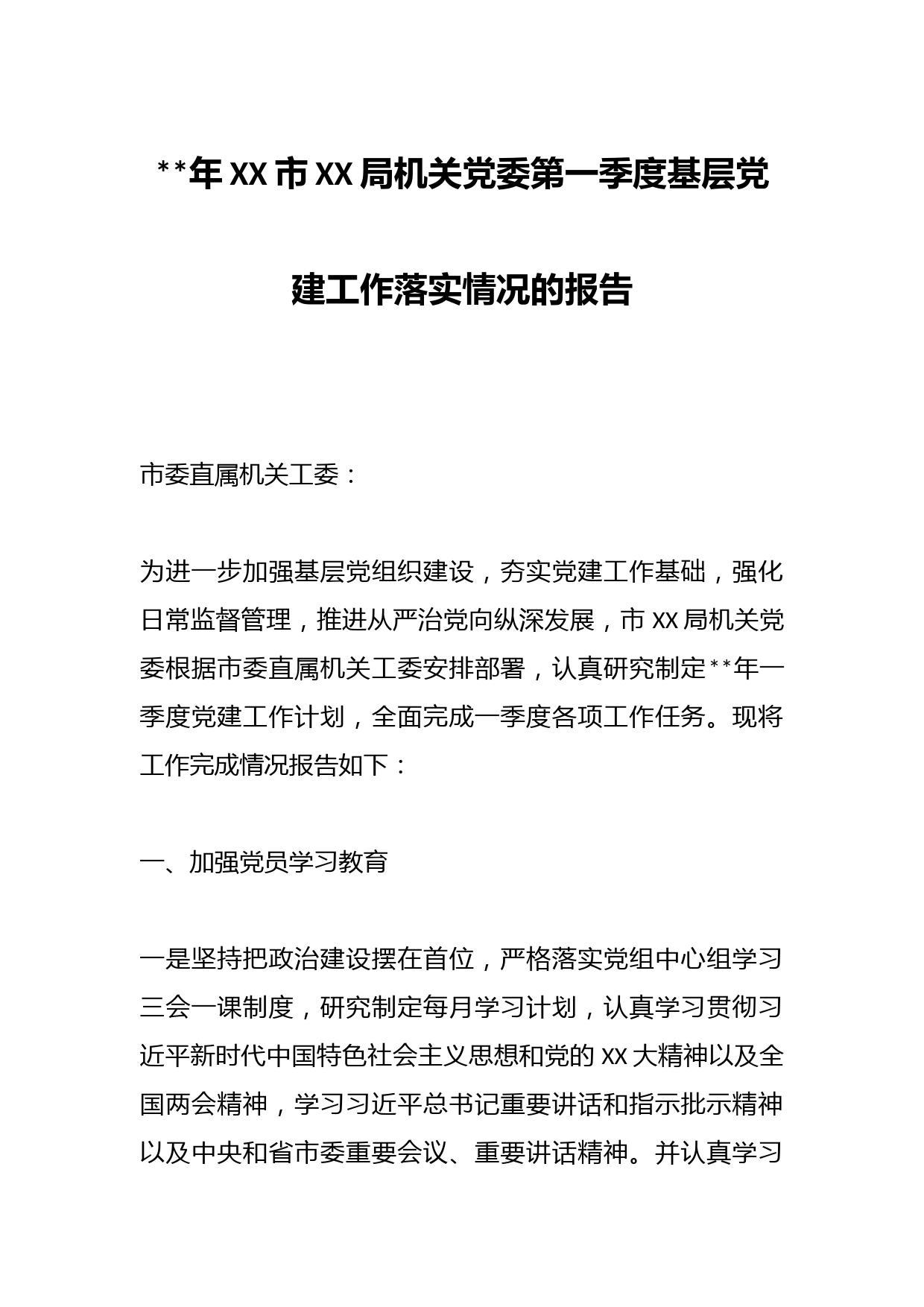 **年XX市XX局机关党委第一季度基层党建工作落实情况的报告

市委直属机关工委：

为进一步加强基层党组织建设，夯实党建工作基础，强化日常监督管理，推进从严治党向纵深发展，市XX局机关党委根据市委直属机关工委安排部署，认真研究制定**年一季度党建工作计划，全面完成一季度各项工作任务。现将工作完成情况报告如下：

一、加强党员学习教育

一是坚持把政治建设摆在首位，严格落实党组中心组学习三会一课制度，研究制定每月学习计划，认真学习贯彻习近平新时代中国特色社会主义思想和党的XX大精神以及全国两会精神，学习习近平总书记重要讲话和指示批示精神以及中央和省市委重要会议、重要讲话精神。并认真学习